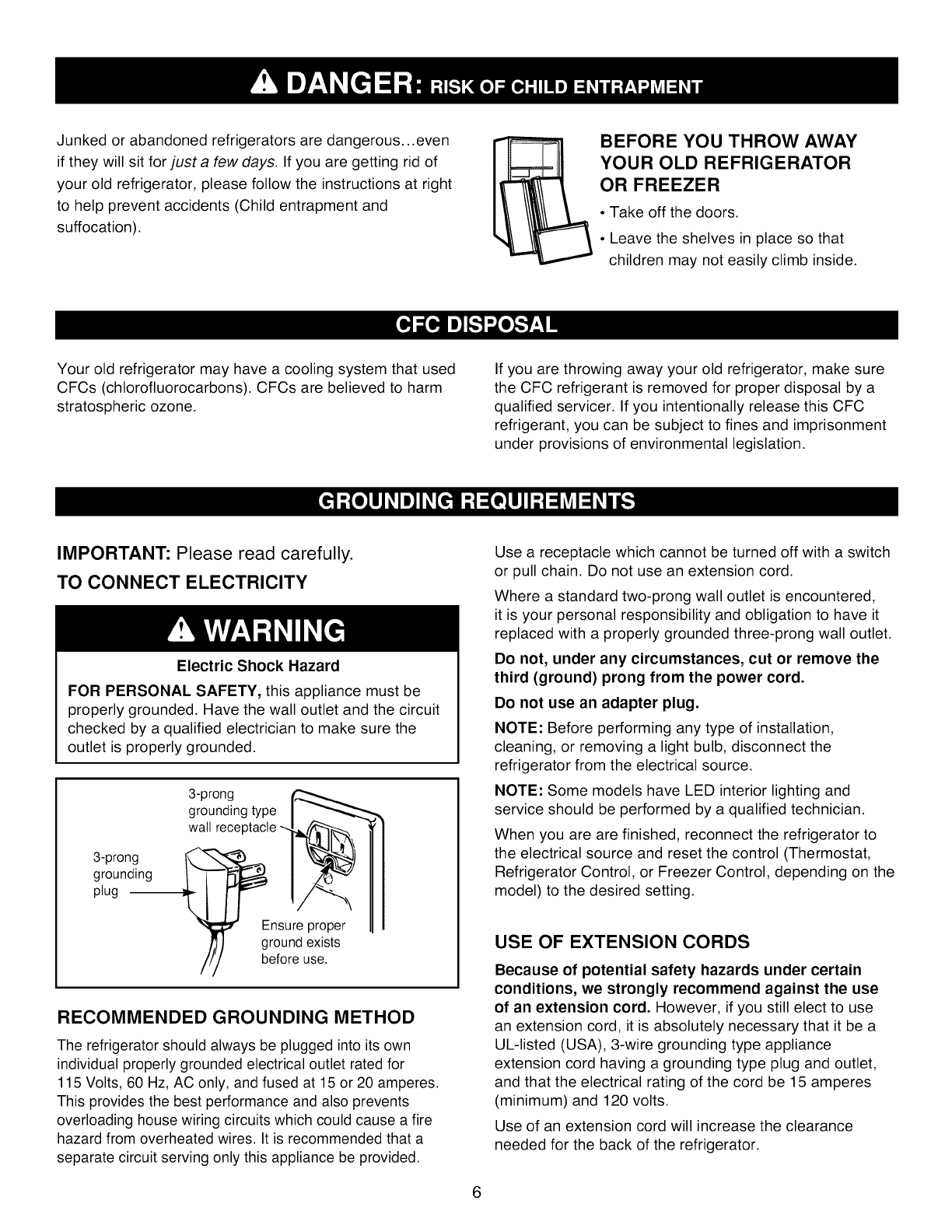 DANGER: RISK OF CHILD ENTRAPMENT

Junked or abandoned refrigerators are dangerous...even if they will sit for just a few days. If you are getting rid of your old refrigerator, please follow the instructions at right to help prevent accidents (Child entrapment and suffocation).

BEFORE YOU THROW AWAY YOUR OLD REFRIGERATOR OR FREEZER

• Take off the doors.
• Leave the shelves in place so that children may not easily climb inside.

CFC DISPOSAL

Your old refrigerator may have a cooling system that used CFCs (chlorofluorocarbons). CFCs are believed to harm stratospheric ozone.

If you are throwing away your old refrigerator, make sure the CFC refrigerant is removed for proper disposal by a qualified servicer. If you intentionally release this CFC refrigerant, you can be subject to fines and imprisonment under provisions of environmental legislation.

GROUNDING REQUIREMENTS

IMPORTANT: Please read carefully.

TO CONNECT ELECTRICITY

WARNING

Electric Shock Hazard

FOR PERSONAL SAFETY, this appliance must be properly grounded. Have the wall outlet and the circuit checked by a qualified electrician to make sure the outlet is properly grounded.

3-prong grounding type wall receptacle

3-prong grounding plug

Ensure proper ground exists before use.

RECOMMENDED GROUNDING METHOD

The refrigerator should always be plugged into its own individual properly grounded electrical outlet rated for 115 Volts, 60 Hz, AC only, and fused at 15 or 20 amperes. This provides the best performance and also prevents overloading house wiring circuits which could cause a fire hazard from overheated wires. It is recommended that a separate circuit serving only this appliance be provided.

Use a receptacle which cannot be turned off with a switch or pull chain. Do not use an extension cord.

Where a standard two-prong wall outlet is encountered, it is your personal responsibility and obligation to have it replaced with a properly grounded three-prong wall outlet.

Do not, under any circumstances, cut or remove the third (ground) prong from the power cord.

Do not use an adapter plug.

NOTE: Before performing any type of installation, cleaning, or removing a light bulb, disconnect the refrigerator from the electrical source.

NOTE: Some models have LED interior lighting and service should be performed by a qualified technician.

When you are are finished, reconnect the refrigerator to the electrical source and reset the control (Thermostat, Refrigerator Control, or Freezer Control, depending on the model) to the desired setting.

USE OF EXTENSION CORDS

Because of potential safety hazards under certain conditions, we strongly recommend against the use of an extension cord. However, if you still elect to use an extension cord, it is absolutely necessary that it be a UL-listed (USA), 3-wire grounding type appliance extension cord having a grounding type plug and outlet, and that the electrical rating of the cord be 15 amperes (minimum) and 120 volts.

Use of an extension cord will increase the clearance needed for the back of the refrigerator.

6